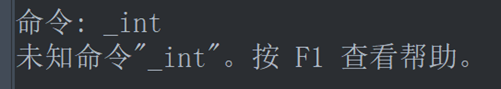 命令: _int
未知命令"_int"。按 F1 查看帮助。